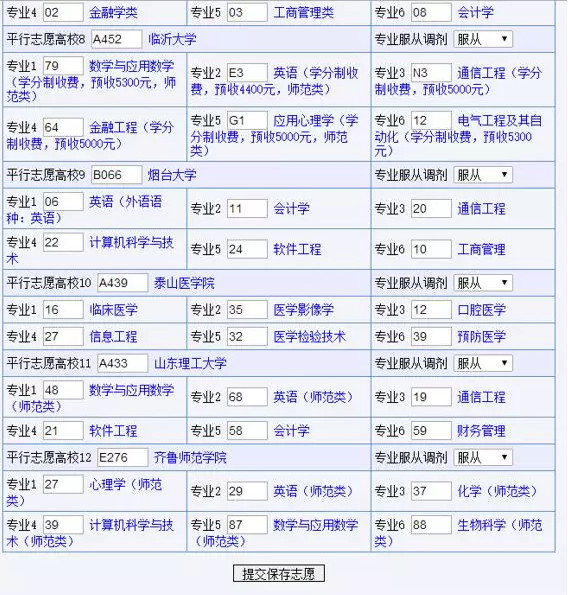 | 专业4 02 金融学类 | 专业5 03 工商管理类 | 专业6 08 会计学 |
|---|---|---|
| 平行志愿高校8 A452 临沂大学 | | 专业服从调剂 服从 |
| 专业1 79 数学与应用数学（学分制收费，预收5300元，师范类） | 专业2 E3 英语（学分制收费，预收4400元，师范类） | 专业3 N3 通信工程（学分制收费，预收5000元） |
| 专业4 64 金融工程（学分制收费，预收5000元） | 专业5 G1 应用心理学（学分制收费，预收5000元，师范类） | 专业6 12 电气工程及其自动化（学分制收费，预收5300元） |
| 平行志愿高校9 B066 烟台大学 | | 专业服从调剂 服从 |
| 专业1 06 英语（外语语种：英语） | 专业2 11 会计学 | 专业3 20 通信工程 |
| 专业4 22 计算机科学与技术 | 专业5 24 软件工程 | 专业6 10 工商管理 |
| 平行志愿高校10 A439 泰山医学院 | | 专业服从调剂 服从 |
| 专业1 16 临床医学 | 专业2 35 医学影像学 | 专业3 12 口腔医学 |
| 专业4 27 信息工程 | 专业5 32 医学检验技术 | 专业6 39 预防医学 |
| 平行志愿高校11 A433 山东理工大学 | | 专业服从调剂 服从 |
| 专业1 48 数学与应用数学（师范类） | 专业2 68 英语（师范类） | 专业3 19 通信工程 |
| 专业4 21 软件工程 | 专业5 58 会计学 | 专业6 59 财务管理 |
| 平行志愿高校12 E276 齐鲁师范学院 | | 专业服从调剂 服从 |
| 专业1 27 心理学（师范类） | 专业2 29 英语（师范类） | 专业3 37 化学（师范类） |
| 专业4 39 计算机科学与技术（师范类） | 专业5 87 数学与应用数学（师范类） | 专业6 88 生物科学（师范类） |

提交保存志愿